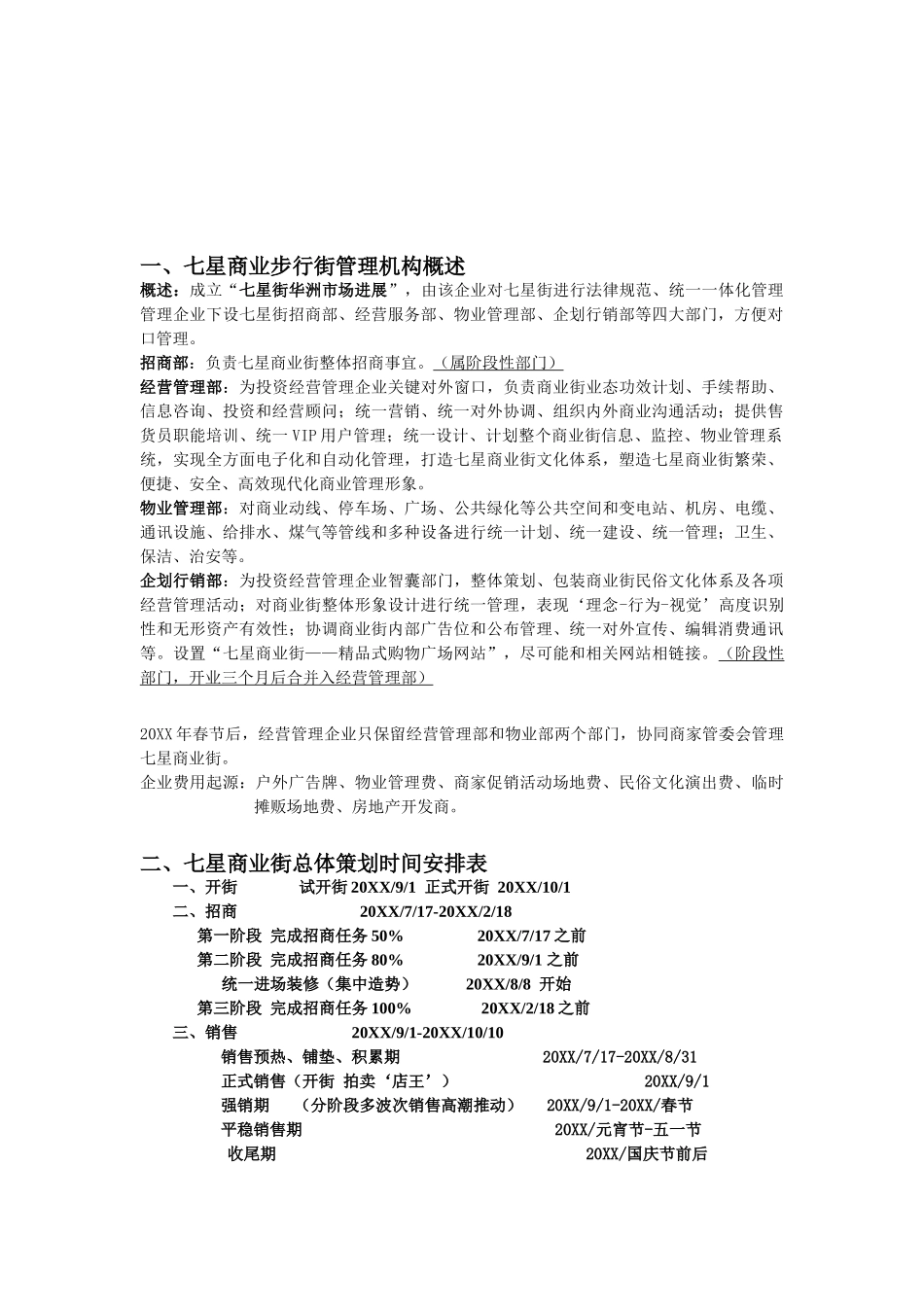 一、七星商业步行街管理机构概述

概述：成立“七星街华洲市场进展”，由该企业对七星街进行法律规范、统一一体化管理管理企业下设七星街招商部、经营服务部、物业管理部、企划行销部等四大部门，方便对口管理。

招商部：负责七星商业街整体招商事宜。（属阶段性部门）

经营管理部：为投资经营管理企业关键对外窗口，负责商业街业态功效计划、手续帮助、信息咨询、投资和经营顾问；统一营销、统一对外协调、组织内外商业沟通活动；提供售货员职能培训、统一VIP用户管理；统一设计、计划整个商业街信息、监控、物业管理系统，实现全方面电子化和自动化管理，打造七星商业街文化体系，塑造七星商业街繁荣、便捷、安全、高效现代化商业管理形象。

物业管理部：对商业动线、停车场、广场、公共绿化等公共空间和变电站、机房、电缆、通讯设施、给排水、煤气等管线和多种设备进行统一计划、统一建设、统一管理；卫生、保洁、治安等。

企划行销部：为投资经营管理企业智囊部门，整体策划、包装商业街民俗文化体系及各项经营管理活动；对商业街整体形象设计进行统一管理，表现‘理念-行为-视觉’高度识别性和无形资产有效性；协调商业街内部广告位和公布管理、统一对外宣传、编辑消费通讯等。设置“七星商业街——精品式购物广场网站”，尽可能和相关网站相链接。（阶段性部门，开业三个月后合并入经营管理部）

20XX年春节后，经营管理企业只保留经营管理部和物业部两个部门，协同商家管委会管理七星商业街。

企业费用起源：户外广告牌、物业管理费、商家促销活动场地费、民俗文化演出费、临时摊贩场地费、房地产开发商。

二、七星商业街总体策划时间安排表

一、开街 试开街20XX/9/1 正式开街 20XX/10/1

二、招商 20XX/7/17-20XX/2/18

第一阶段 完成招商任务50% 20XX/7/17之前

第二阶段 完成招商任务80% 20XX/9/1之前

统一进场装修（集中造势） 20XX/8/8 开始

第三阶段 完成招商任务100% 20XX/2/18之前

三、销售 20XX/9/1-20XX/10/10

销售预热、铺垫、积累期 20XX/7/17-20XX/8/31

正式销售（开街 拍卖‘店王’） 20XX/9/1

强销期 （分阶段多波次销售高潮推动） 20XX/9/1-20XX/春节

平稳销售期 20XX/元宵节-五一节

收尾期 20XX/国庆节前后